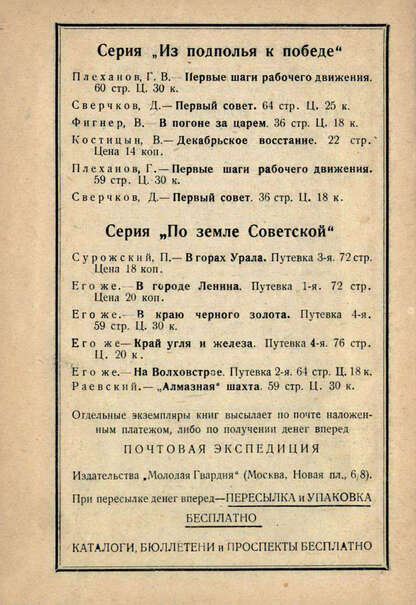 Серия „Из подполья к победе“

Плеханов, Г. В.— Первые шаги рабочего движения. 60 стр. Ц. 30 к.

Сверчков, Д.— Первый совет. 64 стр. Ц. 25 к.

Фигнер, В.— В погоне за царем. 36 стр. Ц. 18 к.

Костицын, В.— Декабрьское восстание. 22 стр. Цена 14 коп.

Плеханов, Г.— Первые шаги рабочего движения. 59 стр. Ц. 30 к.

Сверчков, Д.— Первый совет. 36 стр. Ц. 18 к.

Серия „По земле Советской“

Сурожский, П.— В горах Урала. Путевка 3-я. 72 стр. Цена 18 коп.

Его же.— В городе Ленина. Путевка 1-я. 72 стр. Цена 20 коп.

Его же.— В краю черного золота. Путевка 4-я. 59 стр. Ц. 30 к.

Его же— Край угля и железа. Путевка 4-я. 76 стр. Ц. 20 к.

Его же.— На Волховстрое. Путевка 2-я. 64 стр. Ц. 18 к.

Раевский.— „Алмазная“ шахта. 59 стр. Ц. 30 к.

Отдельные экземпляры книг высылает по почте наложенным платежом, либо по получении денег вперед

ПОЧТОВАЯ ЭКСПЕДИЦИЯ

Издательства „Молодая Гвардия“ (Москва, Новая пл., 6/8).

При пересылке денег вперед—ПЕРЕСЫЛКА и УПАКОВКА БЕСПЛАТНО

КАТАЛОГИ, БЮЛЛЕТЕНИ и ПРОСПЕКТЫ БЕСПЛАТНО